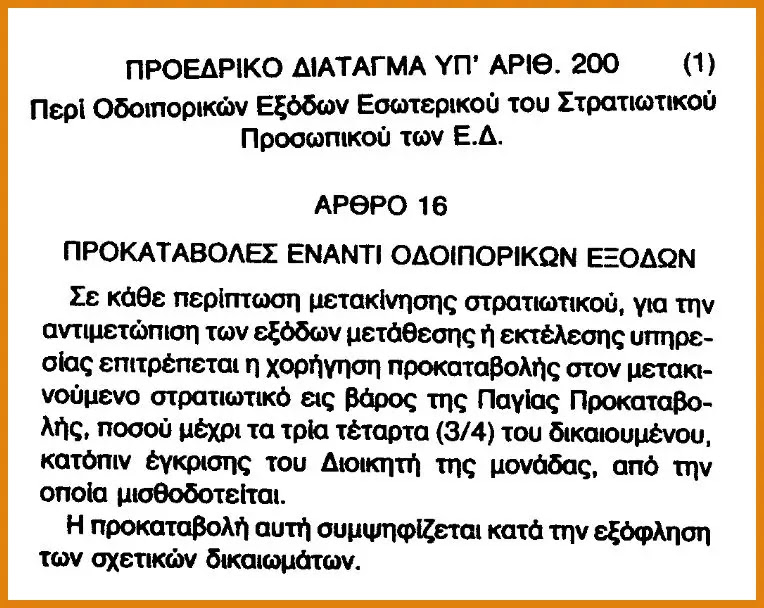 ΠΡΟΕΔΡΙΚΟ ΔΙΑΤΑΓΜΑ ΥΠ' ΑΡΙΘ. 200 (1)

Περί Οδοιπορικών Εξόδων Εσωτερικού του Στρατιωτικού Προσωπικού των Ε.Δ.

ΑΡΘΡΟ 16

ΠΡΟΚΑΤΑΒΟΛΕΣ ΕΝΑΝΤΙ ΟΔΟΙΠΟΡΙΚΩΝ ΕΞΟΔΩΝ

Σε κάθε περίπτωση μετακίνησης στρατιωτικού, για την αντιμετώπιση των εξόδων μετάθεσης ή εκτέλεσης υπηρεσίας επιτρέπεται η χορήγηση προκαταβολής στον μετακινούμενο στρατιωτικό εις βάρος της Παγίας Προκαταβολής, ποσού μέχρι τα τρία τέταρτα (3/4) του δικαιουμένου, κατόπιν έγκρισης του Διοικητή της μονάδας, από την οποία μισθοδοτείται.

Η προκαταβολή αυτή συμψηφίζεται κατά την εξόφληση των σχετικών δικαιωμάτων.